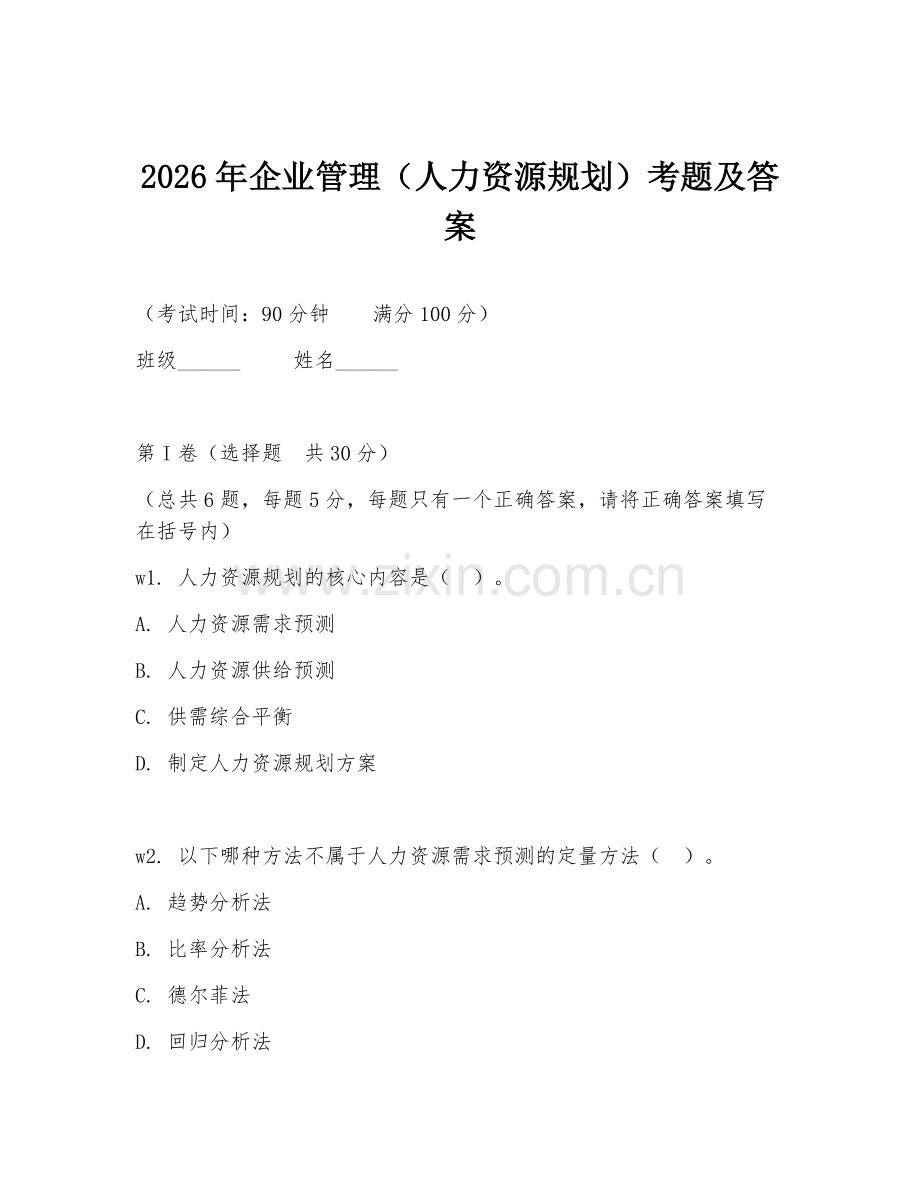 2026年企业管理（人力资源规划）考题及答案

（考试时间：90分钟　　满分100分）

班级______　　姓名______

第I卷（选择题　共30分）

（总共6题，每题5分，每题只有一个正确答案，请将正确答案填写在括号内）

w1. 人力资源规划的核心内容是（　）。

A. 人力资源需求预测

B. 人力资源供给预测

C. 供需综合平衡

D. 制定人力资源规划方案

w2. 以下哪种方法不属于人力资源需求预测的定量方法（　）。

A. 趋势分析法

B. 比率分析法

C. 德尔菲法

D. 回归分析法

www.zixin.com.cn